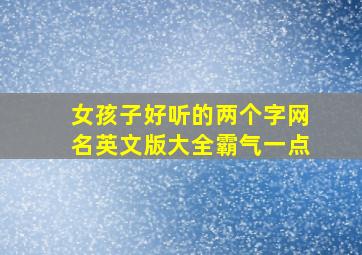 女孩子好听的两个字网名英文版大全霸气一点